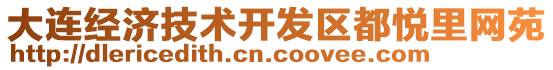 大连经济技术开发区都悦里网苑
http://dlericedith.cn.coovee.com